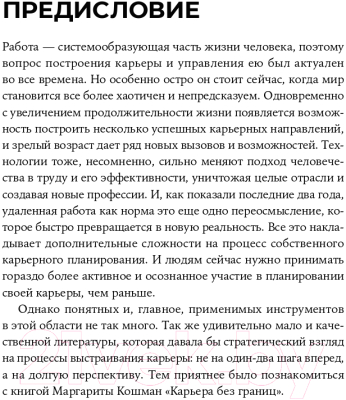 ПРЕДИСЛОВИЕ

Работа — системообразующая часть жизни человека, поэтому вопрос построения карьеры и управления ею был актуален во все времена. Но особенно остро он стоит сейчас, когда мир становится все более хаотичен и непредсказуем. Одновременно с увеличением продолжительности жизни появляется возможность построить несколько успешных карьерных направлений, и зрелый возраст дает ряд новых вызовов и возможностей. Технологии тоже, несомненно, сильно меняют подход человечества в труду и его эффективности, уничтожая целые отрасли и создавая новые профессии. И, как показали последние два года, удаленная работа как норма это еще одно переосмысление, которое быстро превращается в новую реальность. Все это накладывает дополнительные сложности на процесс собственного карьерного планирования. И людям сейчас нужно принимать гораздо более активное и осознанное участие в планировании своей карьеры, чем раньше.

Однако понятных и, главное, применимых инструментов в этой области не так много. Так же удивительно мало и качественной литературы, которая давала бы стратегический взгляд на процессы выстраивания карьеры: не на один-два шага вперед, а на долгую перспективу. Тем приятнее было познакомиться с книгой Маргариты Кошман «Карьера без границ».

21vek.by